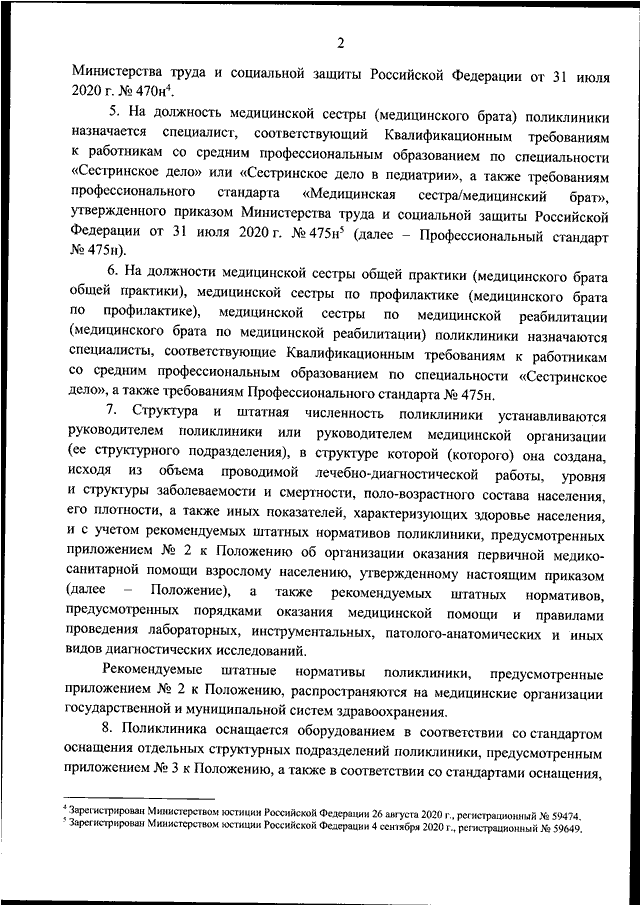 2

Министерства труда и социальной защиты Российской Федерации от 31 июля 2020 г. № 470н$^4$.

5. На должность медицинской сестры (медицинского брата) поликлиники назначается специалист, соответствующий Квалификационным требованиям к работникам со средним профессиональным образованием по специальности «Сестринское дело» или «Сестринское дело в педиатрии», а также требованиям профессионального стандарта «Медицинская сестра/медицинский брат», утвержденного приказом Министерства труда и социальной защиты Российской Федерации от 31 июля 2020 г. № 475н$^5$ (далее – Профессиональный стандарт № 475н).

6. На должности медицинской сестры общей практики (медицинского брата общей практики), медицинской сестры по профилактике (медицинского брата по профилактике), медицинской сестры по медицинской реабилитации (медицинского брата по медицинской реабилитации) поликлиники назначаются специалисты, соответствующие Квалификационным требованиям к работникам со средним профессиональным образованием по специальности «Сестринское дело», а также требованиям Профессионального стандарта № 475н.

7. Структура и штатная численность поликлиники устанавливаются руководителем поликлиники или руководителем медицинской организации (ее структурного подразделения), в структуре которой (которого) она создана, исходя из объема проводимой лечебно-диагностической работы, уровня и структуры заболеваемости и смертности, поло-возрастного состава населения, его плотности, а также иных показателей, характеризующих здоровье населения, и с учетом рекомендуемых штатных нормативов поликлиники, предусмотренных приложением № 2 к Положению об организации оказания первичной медико-санитарной помощи взрослому населению, утвержденному настоящим приказом (далее – Положение), а также рекомендуемых штатных нормативов, предусмотренных порядками оказания медицинской помощи и правилами проведения лабораторных, инструментальных, патолого-анатомических и иных видов диагностических исследований.

Рекомендуемые штатные нормативы поликлиники, предусмотренные приложением № 2 к Положению, распространяются на медицинские организации государственной и муниципальной систем здравоохранения.

8. Поликлиника оснащается оборудованием в соответствии со стандартом оснащения отдельных структурных подразделений поликлиники, предусмотренным приложением № 3 к Положению, а также в соответствии со стандартами оснащения,

$^4$ Зарегистрирован Министерством юстиции Российской Федерации 26 августа 2020 г., регистрационный № 59474.
$^5$ Зарегистрирован Министерством юстиции Российской Федерации 4 сентября 2020 г., регистрационный № 59649.